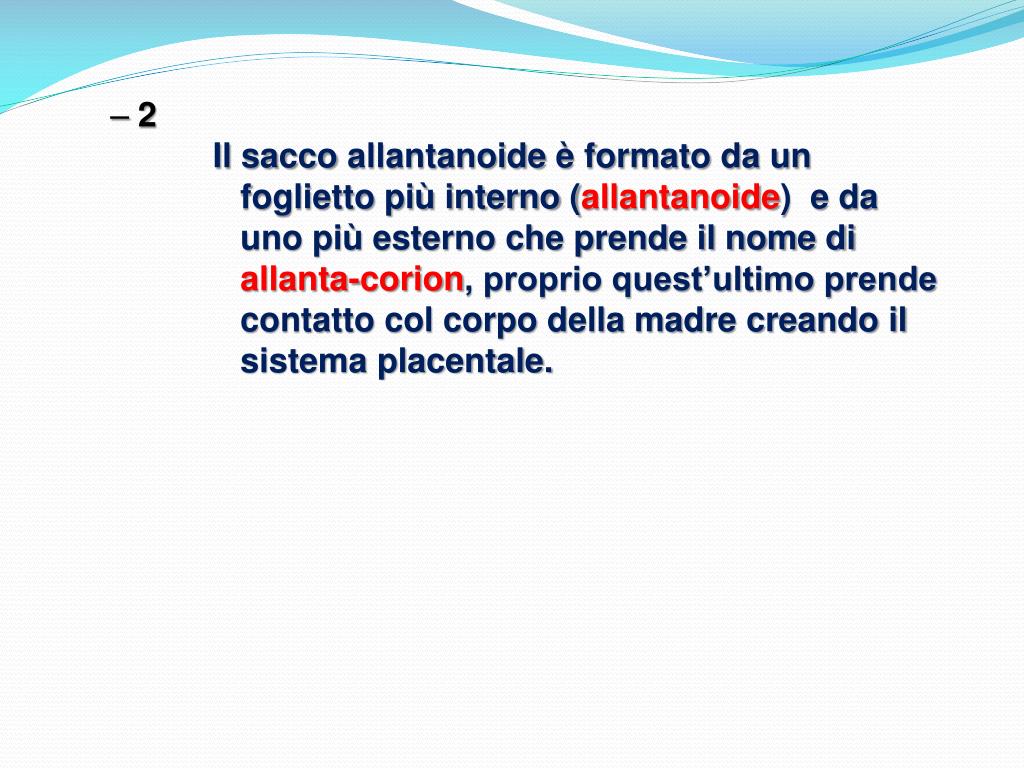 – 2

Il sacco allantanoide è formato da un foglietto più interno (allantanoide)  e da uno più esterno che prende il nome di allanta-corion, proprio quest’ultimo prende contatto col corpo della madre creando il sistema placentale.